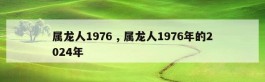 属龙人1976，属龙人1976年的2024年